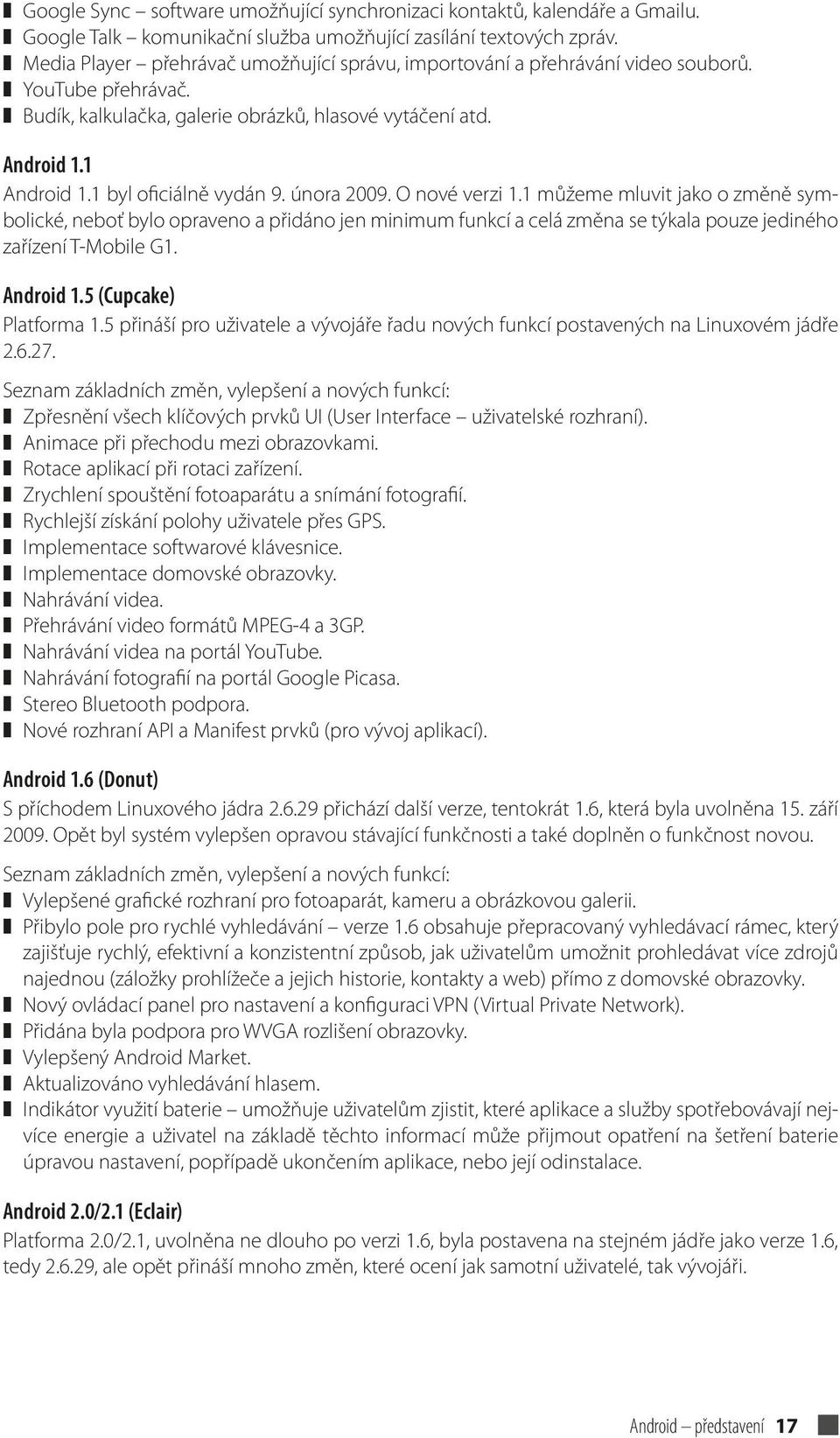 Google Sync – software umožňující synchronizaci kontaktů, kalendáře a Gmailu.
Google Talk – komunikační služba umožňující zasílání textových zpráv.
Media Player – přehrávač umožňující správu, importování a přehrávání video souborů.
YouTube přehrávač.
Budík, kalkulačka, galerie obrázků, hlasové vytáčení atd.

Android 1.1

Android 1.1 byl oficiálně vydán 9. února 2009. O nové verzi 1.1 můžeme mluvit jako o změně symbolické, neboť bylo opraveno a přidáno jen minimum funkcí a celá změna se týkala pouze jediného zařízení T-Mobile G1.

Android 1.5 (Cupcake)

Platforma 1.5 přináší pro uživatele a vývojáře řadu nových funkcí postavených na Linuxovém jádře 2.6.27.

Seznam základních změn, vylepšení a nových funkcí:
Zpřesnění všech klíčových prvků UI (User Interface – uživatelské rozhraní).
Animace při přechodu mezi obrazovkami.
Rotace aplikací při rotaci zařízení.
Zrychlení spouštění fotoaparátu a snímání fotografií.
Rychlejší získání polohy uživatele přes GPS.
Implementace softwarové klávesnice.
Implementace domovské obrazovky.
Nahrávání videa.
Přehrávání video formátů MPEG-4 a 3GP.
Nahrávání videa na portál YouTube.
Nahrávání fotografií na portál Google Picasa.
Stereo Bluetooth podpora.
Nové rozhraní API a Manifest prvků (pro vývoj aplikací).

Android 1.6 (Donut)

S příchodem Linuxového jádra 2.6.29 přichází další verze, tentokrát 1.6, která byla uvolněna 15. září 2009. Opět byl systém vylepšen opravou stávající funkčnosti a také doplněn o funkčnost novou.

Seznam základních změn, vylepšení a nových funkcí:
Vylepšené grafické rozhraní pro fotoaparát, kameru a obrázkovou galerii.
Přibylo pole pro rychlé vyhledávání – verze 1.6 obsahuje přepracovaný vyhledávací rámec, který zajišťuje rychlý, efektivní a konzistentní způsob, jak uživatelům umožnit prohledávat více zdrojů najednou (záložky prohlížeče a jejich historie, kontakty a web) přímo z domovské obrazovky.
Nový ovládací panel pro nastavení a konfiguraci VPN (Virtual Private Network).
Přidána byla podpora pro WVGA rozlišení obrazovky.
Vylepšený Android Market.
Aktualizováno vyhledávání hlasem.
Indikátor využití baterie – umožňuje uživatelům zjistit, které aplikace a služby spotřebovávají nejvíce energie a uživatel na základě těchto informací může přijmout opatření na šetření baterie úpravou nastavení, popřípadě ukončením aplikace, nebo její odinstalace.

Android 2.0/2.1 (Eclair)

Platforma 2.0/2.1, uvolněna ne dlouho po verzi 1.6, byla postavena na stejném jádře jako verze 1.6, tedy 2.6.29, ale opět přináší mnoho změn, které ocení jak samotní uživatelé, tak vývojáři.

Android – představení 17